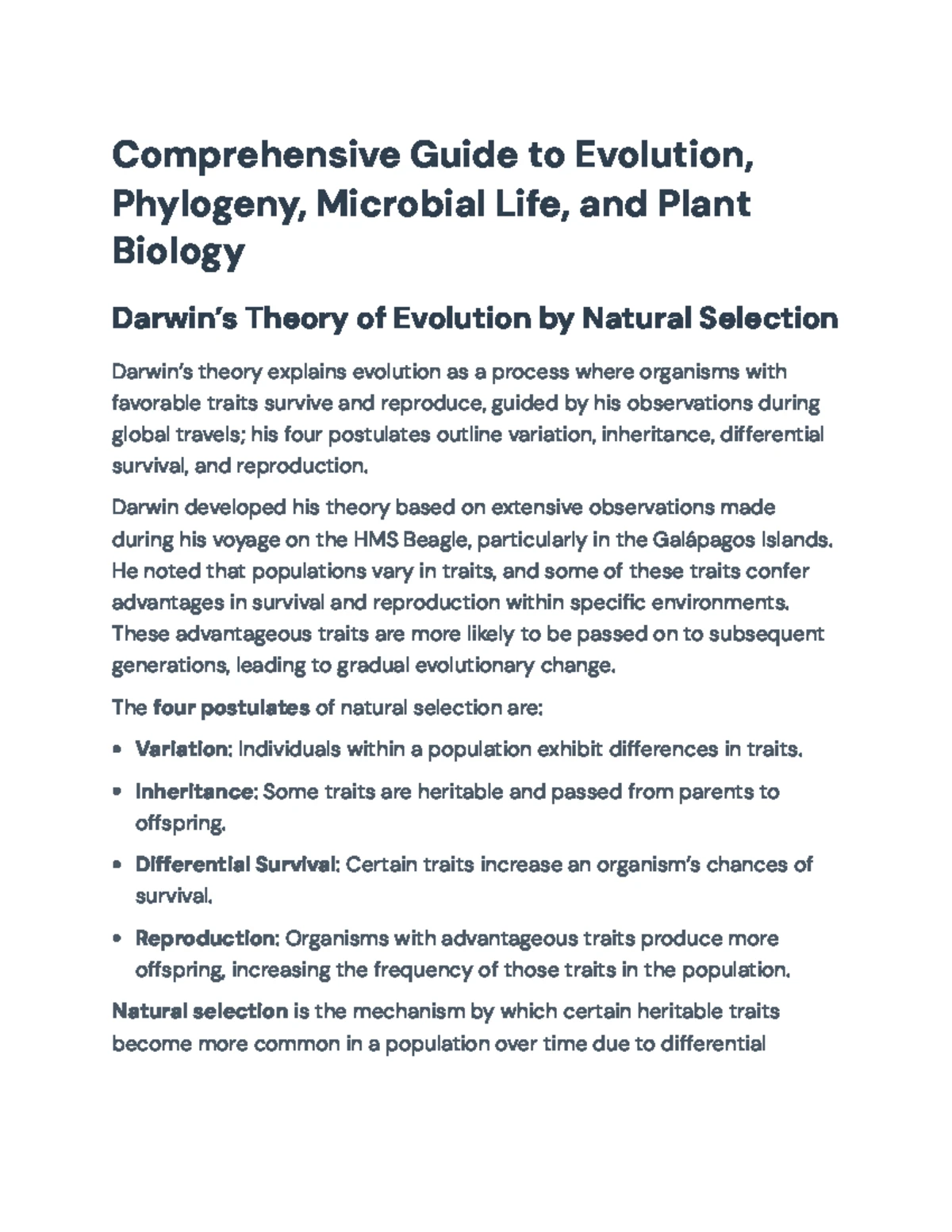 Comprehensive Guide to Evolution, Phylogeny, Microbial Life, and Plant Biology

Darwin's Theory of Evolution by Natural Selection

Darwin's theory explains evolution as a process where organisms with favorable traits survive and reproduce, guided by his observations during global travels; his four postulates outline variation, inheritance, differential survival, and reproduction.

Darwin developed his theory based on extensive observations made during his voyage on the HMS Beagle, particularly in the Galápagos Islands. He noted that populations vary in traits, and some of these traits confer advantages in survival and reproduction within specific environments. These advantageous traits are more likely to be passed on to subsequent generations, leading to gradual evolutionary change.

The four postulates of natural selection are:

• Variation: Individuals within a population exhibit differences in traits.

• Inheritance: Some traits are heritable and passed from parents to offspring.

• Differential Survival: Certain traits increase an organism's chances of survival.

• Reproduction: Organisms with advantageous traits produce more offspring, increasing the frequency of those traits in the population.

Natural selection is the mechanism by which certain heritable traits become more common in a population over time due to differential